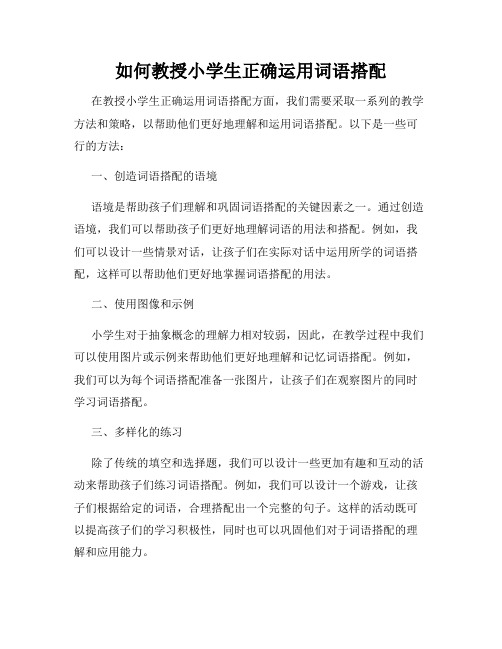 如何教授小学生正确运用词语搭配

在教授小学生正确运用词语搭配方面，我们需要采取一系列的教学方法和策略，以帮助他们更好地理解和运用词语搭配。以下是一些可行的方法：

一、创造词语搭配的语境

语境是帮助孩子们理解和巩固词语搭配的关键因素之一。通过创造语境，我们可以帮助孩子们更好地理解词语的用法和搭配。例如，我们可以设计一些情景对话，让孩子们在实际对话中运用所学的词语搭配，这样可以帮助他们更好地掌握词语搭配的用法。

二、使用图像和示例

小学生对于抽象概念的理解力相对较弱，因此，在教学过程中我们可以使用图片或示例来帮助他们更好地理解和记忆词语搭配。例如，我们可以为每个词语搭配准备一张图片，让孩子们在观察图片的同时学习词语搭配。

三、多样化的练习

除了传统的填空和选择题，我们可以设计一些更加有趣和互动的活动来帮助孩子们练习词语搭配。例如，我们可以设计一个游戏，让孩子们根据给定的词语，合理搭配出一个完整的句子。这样的活动既可以提高孩子们的学习积极性，同时也可以巩固他们对于词语搭配的理解和应用能力。